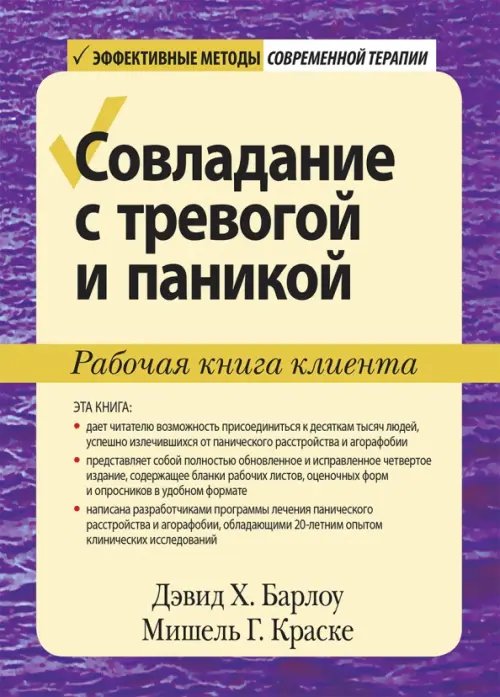 ✓ ЭФФЕКТИВНЫЕ МЕТОДЫ СОВРЕМЕННОЙ ТЕРАПИИ

Совладание с тревогой и паникой

Рабочая книга клиента

ЭТА КНИГА:

• дает читателю возможность присоединиться к десяткам тысяч людей, успешно излечившихся от панического расстройства и агорафобии

• представляет собой полностью обновленное и исправленное четвертое издание, содержащее бланки рабочих листов, оценочных форм и опросников в удобном формате

• написана разработчиками программы лечения панического расстройства и агорафобии, обладающими 20-летним опытом клинических исследований

Дэвид Х. Барлоу
Мишель Г. Краске